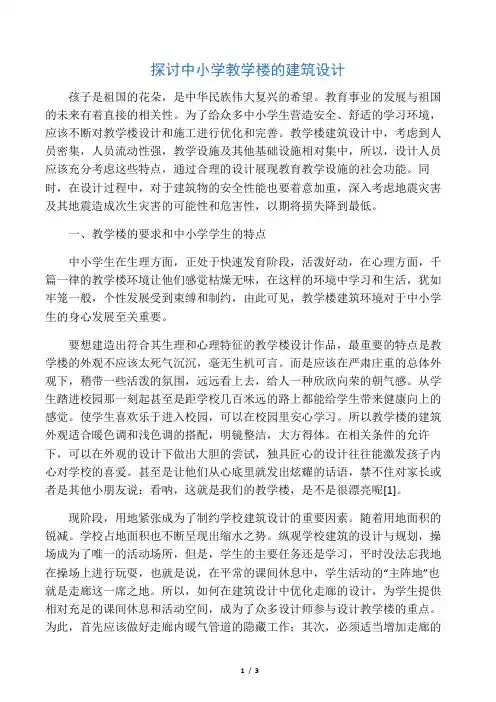 探讨中小学教学楼的建筑设计

孩子是祖国的花朵，是中华民族伟大复兴的希望。教育事业的发展与祖国的未来有着直接的相关性。为了给众多中小学生营造安全、舒适的学习环境，应该不断对教学楼设计和施工进行优化和完善。教学楼建筑设计中，考虑到人员密集，人员流动性强，教学设施及其他基础设施相对集中，所以，设计人员应该充分考虑这些特点，通过合理的设计展现教育教学设施的社会功能。同时，在设计过程中，对于建筑物的安全性能也要着意加重，深入考虑地震灾害及其地震造成次生灾害的可能性和危害性，以期将损失降到最低。

一、教学楼的要求和中小学学生的特点

中小学生在生理方面，正处于快速发育阶段，活泼好动，在心理方面，千篇一律的教学楼环境让他们感觉枯燥无味，在这样的环境中学习和生活，犹如牢笼一般，个性发展受到束缚和制约，由此可见，教学楼建筑环境对于中小学生的身心发展至关重要。

要想建造出符合其生理和心理特征的教学楼设计作品，最重要的特点是教学楼的外观不应该太死气沉沉，毫无生机可言。而是应该在严肃庄重的总体外观下，稍带一些活泼的氛围，远远看上去，给人一种欣欣向荣的朝气感。从学生踏进校园那一刻起甚至是距学校几百米远的路上都能给学生带来健康向上的感觉。使学生喜欢乐于进入校园，可以在校园里安心学习。所以教学楼的建筑外观适合暖色调和浅色调的搭配，明镜整洁，大方得体。在相关条件的允许下，可以在外观的设计下做出大胆的尝试，独具匠心的设计往往能激发孩子内心对学校的喜爱。甚至是让他们从心底里就发出炫耀的话语，禁不住对家长或者是其他小朋友说：看呐，这就是我们的教学楼，是不是很漂亮呢[1]。

现阶段，用地紧张成为了制约学校建筑设计的重要因素。随着用地面积的锐减。学校占地面积也不断呈现出缩水之势。纵观学校建筑的设计与规划，操场成为了唯一的活动场所，但是，学生的主要任务还是学习，平时没法忘我地在操场上进行玩耍，也就是说，在平常的课间休息中，学生活动的“主阵地”也就是走廊这一席之地。所以，如何在建筑设计中优化走廊的设计，为学生提供相对充足的课间休息和活动空间，成为了众多设计师参与设计教学楼的重点。为此，首先应该做好走廊内暖气管道的隐藏工作；其次，必须适当增加走廊的

1 / 3